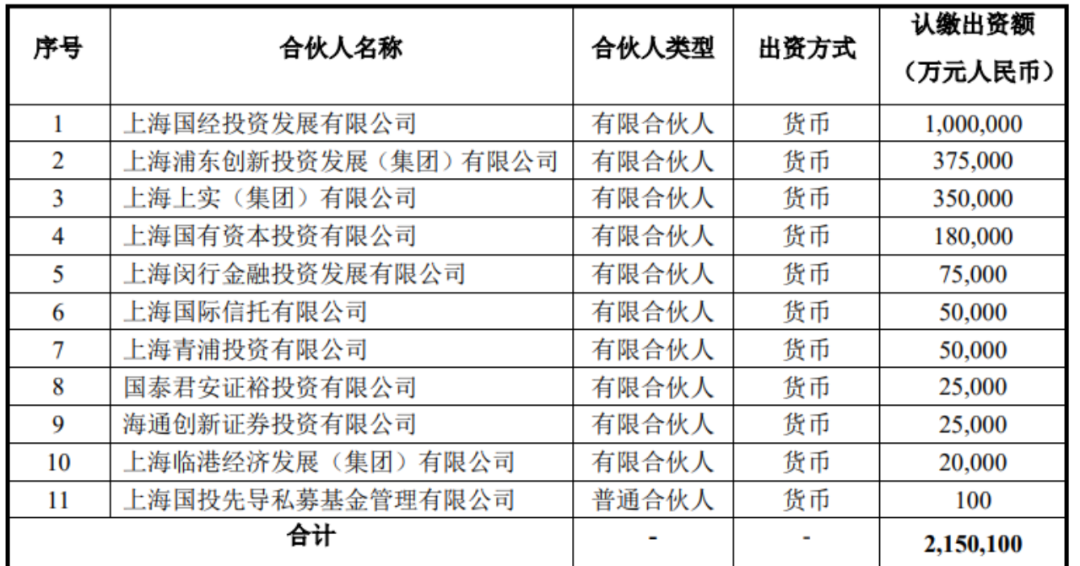 | 序号 | 合伙人名称 | 合伙人类型 | 出资方式 | 认缴出资额（万元人民币） |
|---|---|---|---|---|
| 1 | 上海国经投资发展有限公司 | 有限合伙人 | 货币 | 1,000,000 |
| 2 | 上海浦东创新投资发展（集团）有限公司 | 有限合伙人 | 货币 | 375,000 |
| 3 | 上海上实（集团）有限公司 | 有限合伙人 | 货币 | 350,000 |
| 4 | 上海国有资本投资有限公司 | 有限合伙人 | 货币 | 180,000 |
| 5 | 上海闵行金融投资发展有限公司 | 有限合伙人 | 货币 | 75,000 |
| 6 | 上海国际信托有限公司 | 有限合伙人 | 货币 | 50,000 |
| 7 | 上海青浦投资有限公司 | 有限合伙人 | 货币 | 50,000 |
| 8 | 国泰君安证裕投资有限公司 | 有限合伙人 | 货币 | 25,000 |
| 9 | 海通创新证券投资有限公司 | 有限合伙人 | 货币 | 25,000 |
| 10 | 上海临港经济发展（集团）有限公司 | 有限合伙人 | 货币 | 20,000 |
| 11 | 上海国投先导私募基金管理有限公司 | 普通合伙人 | 货币 | 100 |
| 合计 | | - | - | 2,150,100 |